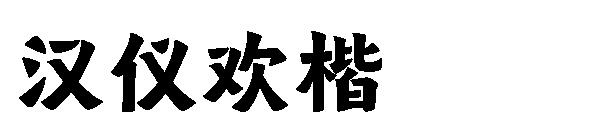 汉仪欢楷